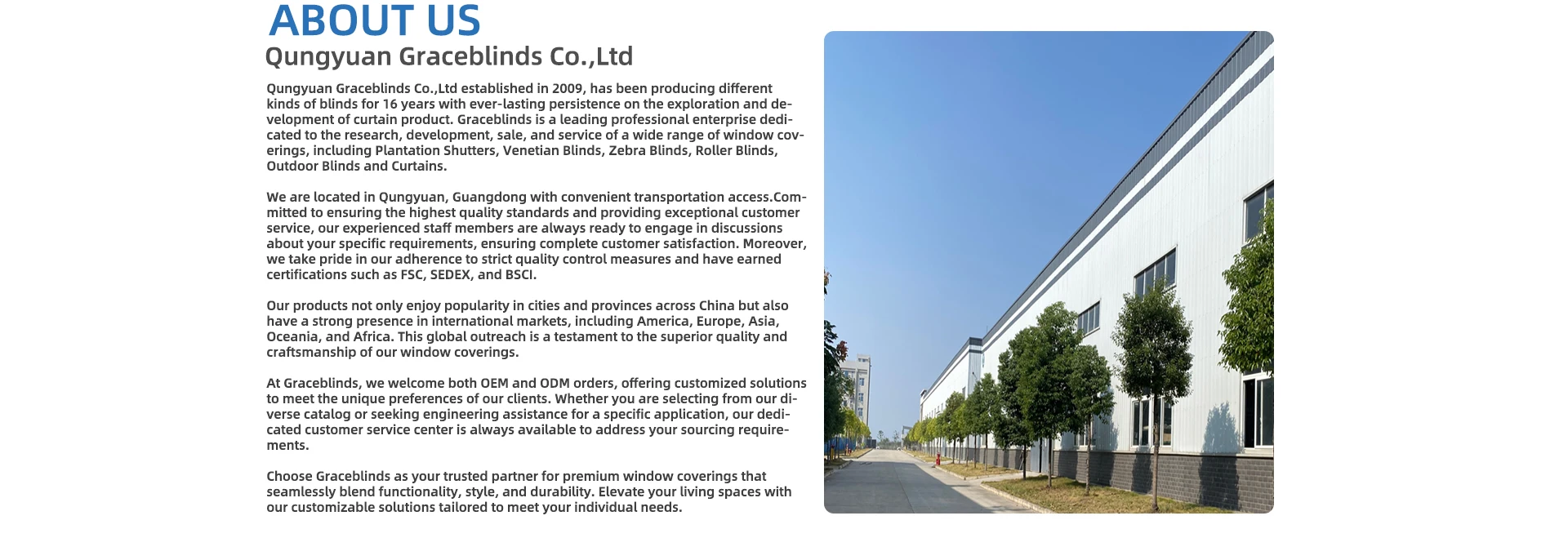 ABOUT US

Qungyuan Graceblinds Co.,Ltd

Qungyuan Graceblinds Co.,Ltd established in 2009, has been producing different kinds of blinds for 16 years with ever-lasting persistence on the exploration and development of curtain product. Graceblinds is a leading professional enterprise dedicated to the research, development, sale, and service of a wide range of window coverings, including Plantation Shutters, Venetian Blinds, Zebra Blinds, Roller Blinds, Outdoor Blinds and Curtains.

We are located in Qungyuan, Guangdong with convenient transportation access.Committed to ensuring the highest quality standards and providing exceptional customer service, our experienced staff members are always ready to engage in discussions about your specific requirements, ensuring complete customer satisfaction. Moreover, we take pride in our adherence to strict quality control measures and have earned certifications such as FSC, SEDEX, and BSCI.

Our products not only enjoy popularity in cities and provinces across China but also have a strong presence in international markets, including America, Europe, Asia, Oceania, and Africa. This global outreach is a testament to the superior quality and craftsmanship of our window coverings.

At Graceblinds, we welcome both OEM and ODM orders, offering customized solutions to meet the unique preferences of our clients. Whether you are selecting from our diverse catalog or seeking engineering assistance for a specific application, our dedicated customer service center is always available to address your sourcing requirements.

Choose Graceblinds as your trusted partner for premium window coverings that seamlessly blend functionality, style, and durability. Elevate your living spaces with our customizable solutions tailored to meet your individual needs.